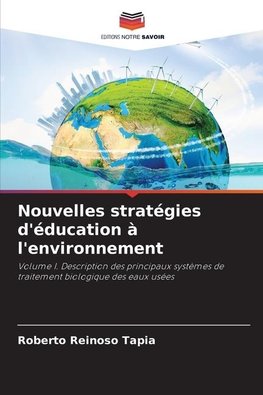 EDITIONS NOTRE SAVOIR

Nouvelles stratégies d'éducation à l'environnement

Volume I. Description des principaux systèmes de traitement biologique des eaux usées

Roberto Reinoso Tapia